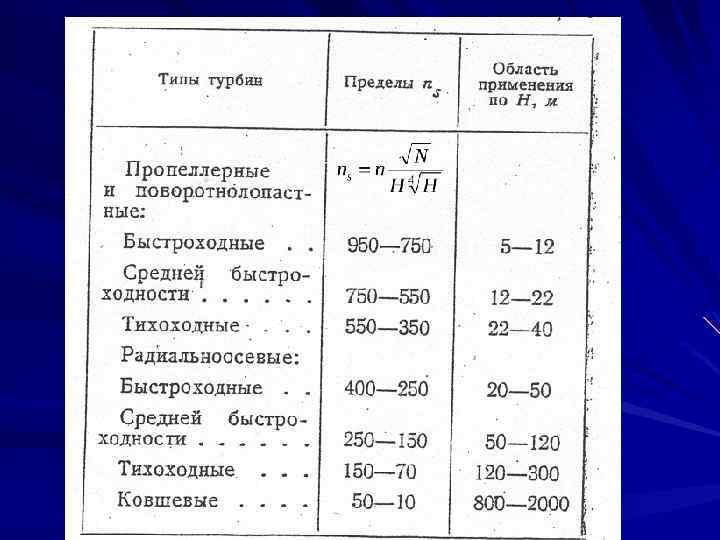 | Типы турбин | Пределы $n_s$ | Область применения по $H$, м |
|---|---|---|
| Пропеллерные и поворотнолопастные: | $n_s = n\frac{\sqrt{N}}{H\sqrt[4]{H}}$ | |
| Быстроходные . . | 950—750 | 5—12 |
| Средней быстроходности . . . . . . | 750—550 | 12—22 |
| Тихоходные . . . | 550—350 | 22—40 |
| Радиальноосевые: | | |
| Быстроходные . . | 400—250 | 20—50 |
| Средней быстроходности . . . . . . | 250—150 | 50—120 |
| Тихоходные . . . | 150—70 | 120—300 |
| Ковшевые . . . . | 50—10 | 800—2000 |